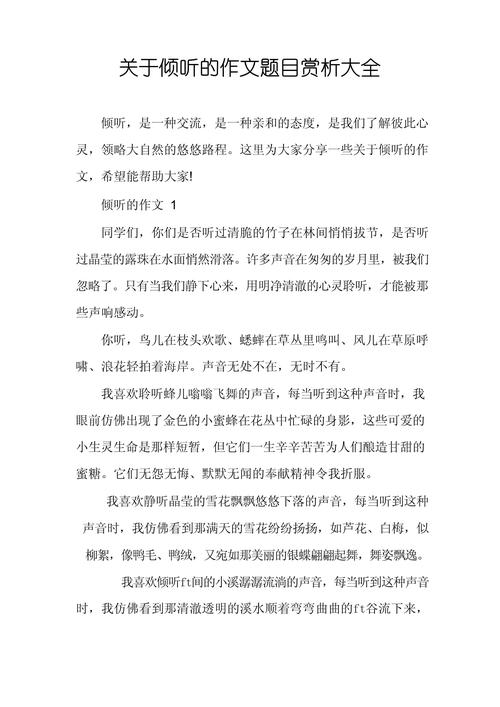 关于倾听的作文题目赏析大全

倾听，是一种交流，是一种亲和的态度，是我们了解彼此心灵，领略大自然的悠悠路程。这里为大家分享一些关于倾听的作文，希望能帮助大家!

倾听的作文 1

同学们，你们是否听过清脆的竹子在林间悄悄拔节，是否听过晶莹的露珠在水面悄然滑落。许多声音在匆匆的岁月里，被我们忽略了。只有当我们静下心来，用明净清澈的心灵聆听，才能被那些声响感动。

你听，鸟儿在枝头欢歌、蟋蟀在草丛里鸣叫、风儿在草原呼啸、浪花轻拍着海岸。声音无处不在，无时不有。

我喜欢聆听蜂儿嗡嗡飞舞的声音，每当听到这种声音时，我眼前仿佛出现了金色的小蜜蜂在花丛中忙碌的身影，这些可爱的小生灵生命是那样短暂，但它们一生辛辛苦苦为人们酿造甘甜的蜜糖。它们无怨无悔、默默无闻的奉献精神令我折服。

我喜欢静听晶莹的雪花飘飘悠悠下落的声音，每当听到这种声音时，我仿佛看到那满天的雪花纷纷扬扬，如芦花、白梅，似柳絮，像鸭毛、鸭绒，又宛如那美丽的银蝶翩翩起舞，舞姿飘逸。

我喜欢倾听ft间的小溪潺潺流淌的声音，每当听到这种声音时，我仿佛看到那清澈透明的溪水顺着弯弯曲曲的ft谷流下来，